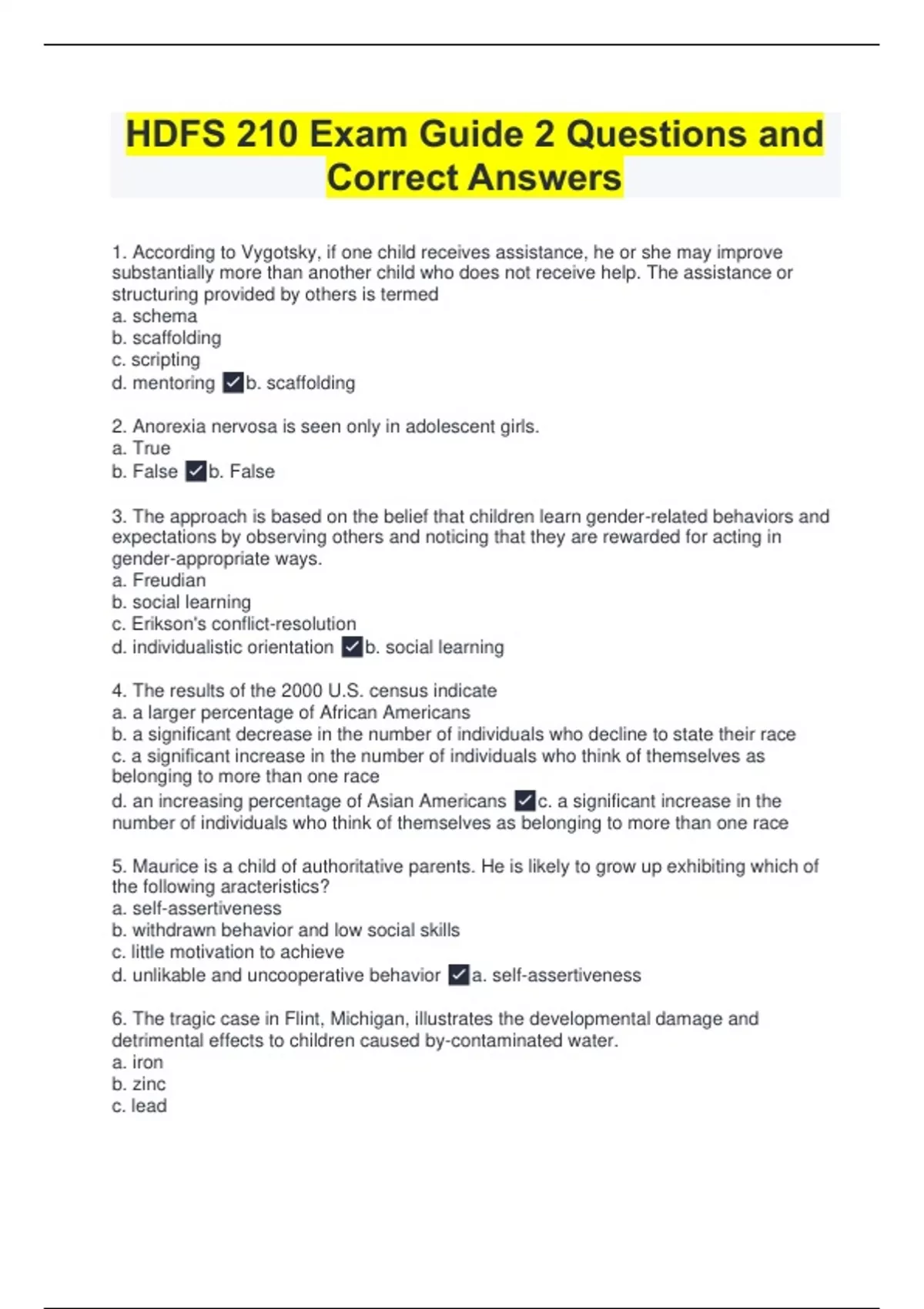 HDFS 210 Exam Guide 2 Questions and Correct Answers

1. According to Vygotsky, if one child receives assistance, he or she may improve substantially more than another child who does not receive help. The assistance or structuring provided by others is termed
a. schema
b. scaffolding
c. scripting
d. mentoring ✓b. scaffolding

2. Anorexia nervosa is seen only in adolescent girls.
a. True
b. False ✓b. False

3. The approach is based on the belief that children learn gender-related behaviors and expectations by observing others and noticing that they are rewarded for acting in gender-appropriate ways.
a. Freudian
b. social learning
c. Erikson's conflict-resolution
d. individualistic orientation ✓b. social learning

4. The results of the 2000 U.S. census indicate
a. a larger percentage of African Americans
b. a significant decrease in the number of individuals who decline to state their race
c. a significant increase in the number of individuals who think of themselves as belonging to more than one race
d. an increasing percentage of Asian Americans ✓c. a significant increase in the number of individuals who think of themselves as belonging to more than one race

5. Maurice is a child of authoritative parents. He is likely to grow up exhibiting which of the following aracteristics?
a. self-assertiveness
b. withdrawn behavior and low social skills
c. little motivation to achieve
d. unlikable and uncooperative behavior ✓a. self-assertiveness

6. The tragic case in Flint, Michigan, illustrates the developmental damage and detrimental effects to children caused by-contaminated water.
a. iron
b. zinc
c. lead